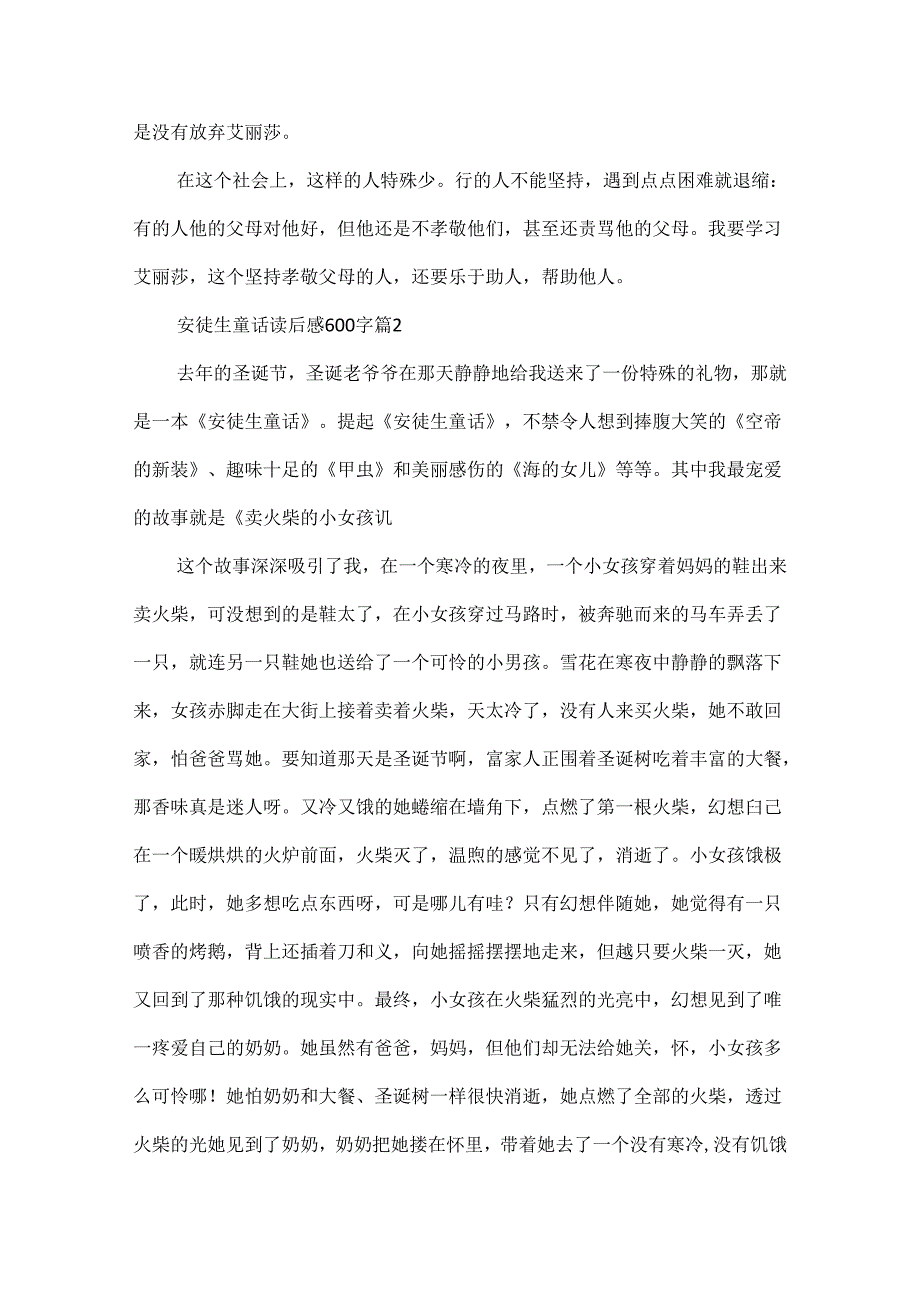 是没有放弃艾丽莎。

在这个社会上，这样的人特殊少。行的人不能坚持，遇到点点困难就退缩：有的人他的父母对他好，但他还是不孝敬他们，甚至还责骂他的父母。我要学习艾丽莎，这个坚持孝敬父母的人，还要乐于助人，帮助他人。

安徒生童话读后感600字篇2

去年的圣诞节，圣诞老爷爷在那天静静地给我送来了一份特殊的礼物，那就是一本《安徒生童话》。提起《安徒生童话》，不禁令人想到捧腹大笑的《空帝的新装》、趣味十足的《甲虫》和美丽感伤的《海的女儿》等等。其中我最宠爱的故事就是《卖火柴的小女孩讥

这个故事深深吸引了我，在一个寒冷的夜里，一个小女孩穿着妈妈的鞋出来卖火柴，可没想到的是鞋太了，在小女孩穿过马路时，被奔驰而来的马车弄丢了一只，就连另一只鞋她也送给了一个可怜的小男孩。雪花在寒夜中静静的飘落下来，女孩赤脚走在大街上接着卖着火柴，天太冷了，没有人来买火柴，她不敢回家，怕爸爸骂她。要知道那天是圣诞节啊，富家人正围着圣诞树吃着丰富的大餐，那香味真是迷人呀。又冷又饿的她蜷缩在墙角下，点燃了第一根火柴，幻想白己在一个暖烘烘的火炉前面，火柴灭了，温煦的感觉不见了，消逝了。小女孩饿极了，此时，她多想吃点东西呀，可是哪儿有哇？只有幻想伴随她，她觉得有一只喷香的烤鹅，背上还插着刀和义，向她摇摇摆摆地走来，但越只要火柴一灭，她又回到了那种饥饿的现实中。最终，小女孩在火柴猛烈的光亮中，幻想见到了唯一疼爱自己的奶奶。她虽然有爸爸，妈妈，但他们却无法给她关，怀，小女孩多么可怜哪！她怕奶奶和大餐、圣诞树一样很快消逝，她点燃了全部的火柴，透过火柴的光她见到了奶奶，奶奶把她搂在怀里，带着她去了一个没有寒冷,没有饥饿